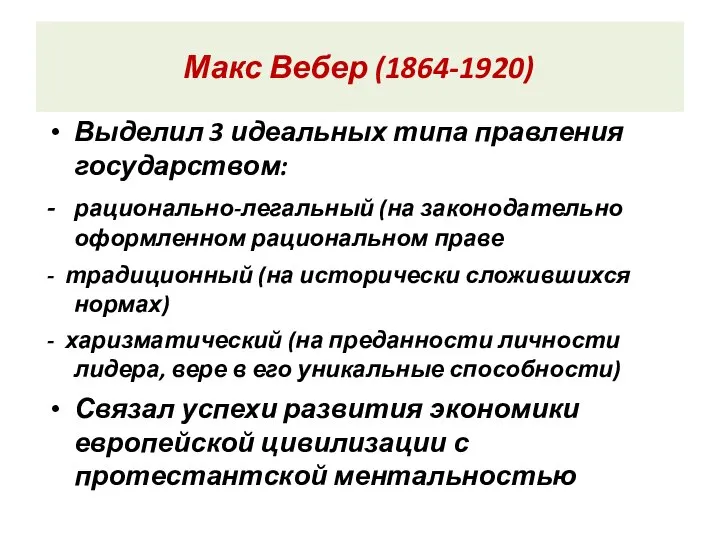 Макс Вебер (1864-1920)

• Выделил 3 идеальных типа правления государством:

- рационально-легальный (на законодательно оформленном рациональном праве

- традиционный (на исторически сложившихся нормах)

- харизматический (на преданности личности лидера, вере в его уникальные способности)

• Связал успехи развития экономики европейской цивилизации с протестантской ментальностью